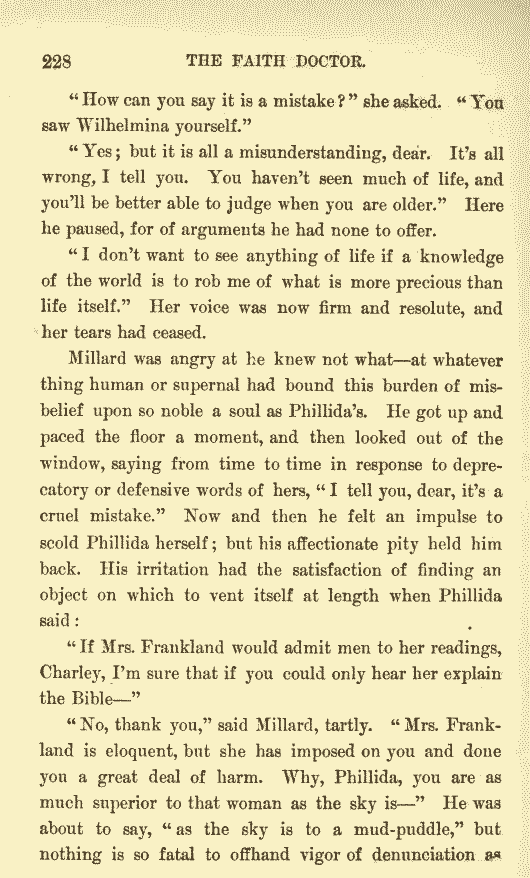 228 THE FAITH DOCTOR.

"How can you say it is a mistake?" she asked. "You saw Wilhelmina yourself."

"Yes; but it is all a misunderstanding, dear. It's all wrong, I tell you. You haven't seen much of life, and you'll be better able to judge when you are older." Here he paused, for of arguments he had none to offer.

"I don't want to see anything of life if a knowledge of the world is to rob me of what is more precious than life itself." Her voice was now firm and resolute, and her tears had ceased.

Millard was angry at he knew not what—at whatever thing human or supernal had bound this burden of misbelief upon so noble a soul as Phillida's. He got up and paced the floor a moment, and then looked out of the window, saying from time to time in response to deprecatory or defensive words of hers, "I tell you, dear, it's a cruel mistake." Now and then he felt an impulse to scold Phillida herself; but his affectionate pity held him back. His irritation had the satisfaction of finding an object on which to vent itself at length when Phillida said:

"If Mrs. Frankland would admit men to her readings, Charley, I'm sure that if you could only hear her explain the Bible—"

"No, thank you," said Millard, tartly. "Mrs. Frankland is eloquent, but she has imposed on you and done you a great deal of harm. Why, Phillida, you are as much superior to that woman as the sky is—" He was about to say, "as the sky is to a mud-puddle," but nothing is so fatal to offhand vigor of denunciation as